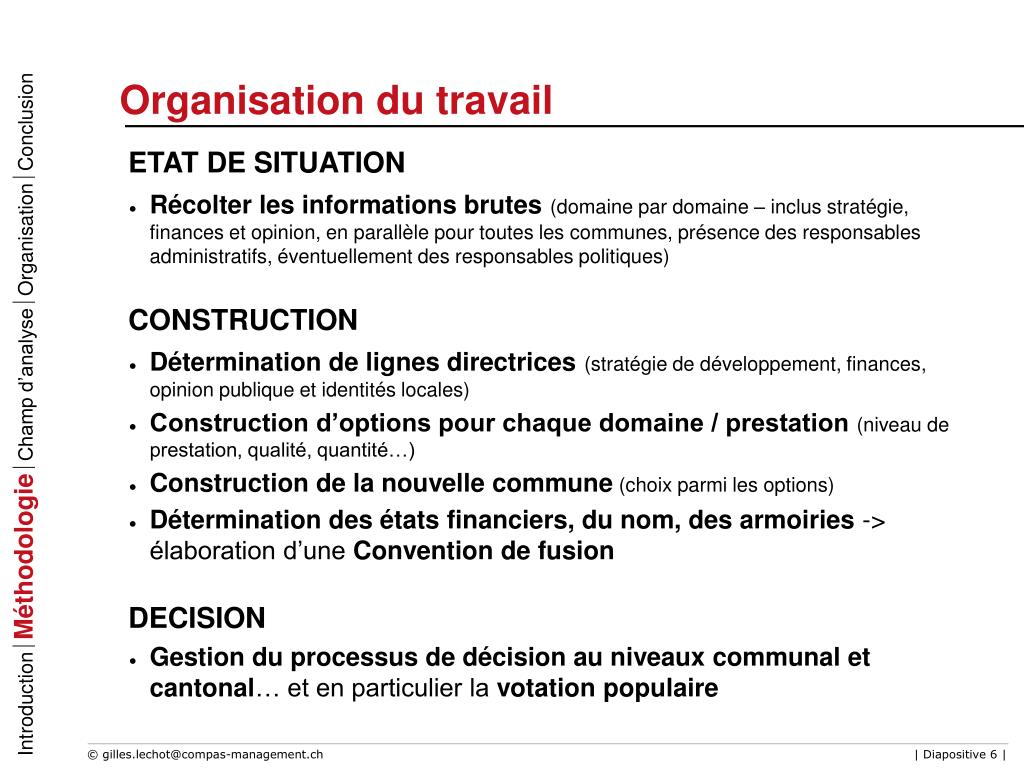 Introduction | Méthodologie | Champ d'analyse | Organisation | Conclusion

Organisation du travail

ETAT DE SITUATION

• Récolter les informations brutes (domaine par domaine – inclus stratégie, finances et opinion, en parallèle pour toutes les communes, présence des responsables administratifs, éventuellement des responsables politiques)

CONSTRUCTION

• Détermination de lignes directrices (stratégie de développement, finances, opinion publique et identités locales)
• Construction d'options pour chaque domaine / prestation (niveau de prestation, qualité, quantité…)
• Construction de la nouvelle commune (choix parmi les options)
• Détermination des états financiers, du nom, des armoiries -> élaboration d'une Convention de fusion

DECISION

• Gestion du processus de décision au niveaux communal et cantonal… et en particulier la votation populaire

© gilles.lechot@compas-management.ch

| Diapositive 6 |